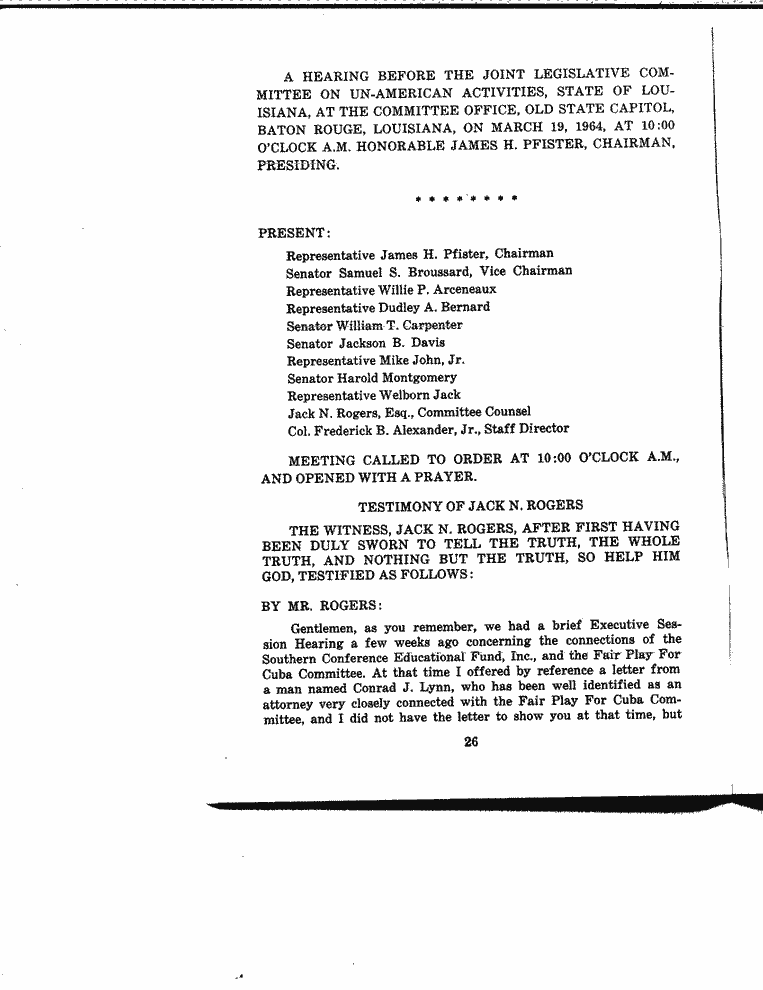 A HEARING BEFORE THE JOINT LEGISLATIVE COMMITTEE ON UN-AMERICAN ACTIVITIES, STATE OF LOUISIANA, AT THE COMMITTEE OFFICE, OLD STATE CAPITOL, BATON ROUGE, LOUISIANA, ON MARCH 19, 1964, AT 10:00 O'CLOCK A.M. HONORABLE JAMES H. PFISTER, CHAIRMAN, PRESIDING.

* * * * * * * *

PRESENT:

Representative James H. Pfister, Chairman
Senator Samuel S. Broussard, Vice Chairman
Representative Willie P. Arceneaux
Representative Dudley A. Bernard
Senator William T. Carpenter
Senator Jackson B. Davis
Representative Mike John, Jr.
Senator Harold Montgomery
Representative Welborn Jack
Jack N. Rogers, Esq., Committee Counsel
Col. Frederick B. Alexander, Jr., Staff Director

MEETING CALLED TO ORDER AT 10:00 O'CLOCK A.M., AND OPENED WITH A PRAYER.

TESTIMONY OF JACK N. ROGERS

THE WITNESS, JACK N. ROGERS, AFTER FIRST HAVING BEEN DULY SWORN TO TELL THE TRUTH, THE WHOLE TRUTH, AND NOTHING BUT THE TRUTH, SO HELP HIM GOD, TESTIFIED AS FOLLOWS:

BY MR. ROGERS:

Gentlemen, as you remember, we had a brief Executive Session Hearing a few weeks ago concerning the connections of the Southern Conference Educational Fund, Inc., and the Fair Play For Cuba Committee. At that time I offered by reference a letter from a man named Conrad J. Lynn, who has been well identified as an attorney very closely connected with the Fair Play For Cuba Committee, and I did not have the letter to show you at that time, but

26